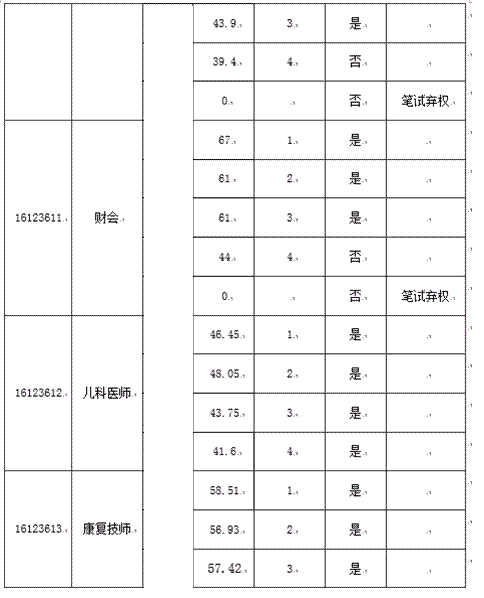 |  |  |  | 43.9 | 3 | 是 |  |
|---|---|---|---|---|---|---|
|  |  |  | 39.4 | 4 | 否 |  |
|  |  |  | 0 |  | 否 | 笔试弃权 |
| 16123611 | 财会 |  | 67 | 1 | 是 |  |
|  |  |  | 61 | 2 | 是 |  |
|  |  |  | 61 | 3 | 是 |  |
|  |  |  | 44 | 4 | 否 |  |
|  |  |  | 0 |  | 否 | 笔试弃权 |
| 16123612 | 儿科医师 |  | 46.45 | 1 | 是 |  |
|  |  |  | 48.05 | 2 | 是 |  |
|  |  |  | 43.75 | 3 | 是 |  |
|  |  |  | 41.6 | 4 | 是 |  |
| 16123613 | 康复技师 |  | 58.51 | 1 | 是 |  |
|  |  |  | 56.93 | 2 | 是 |  |
|  |  |  | 57.42 | 3 | 是 |  |